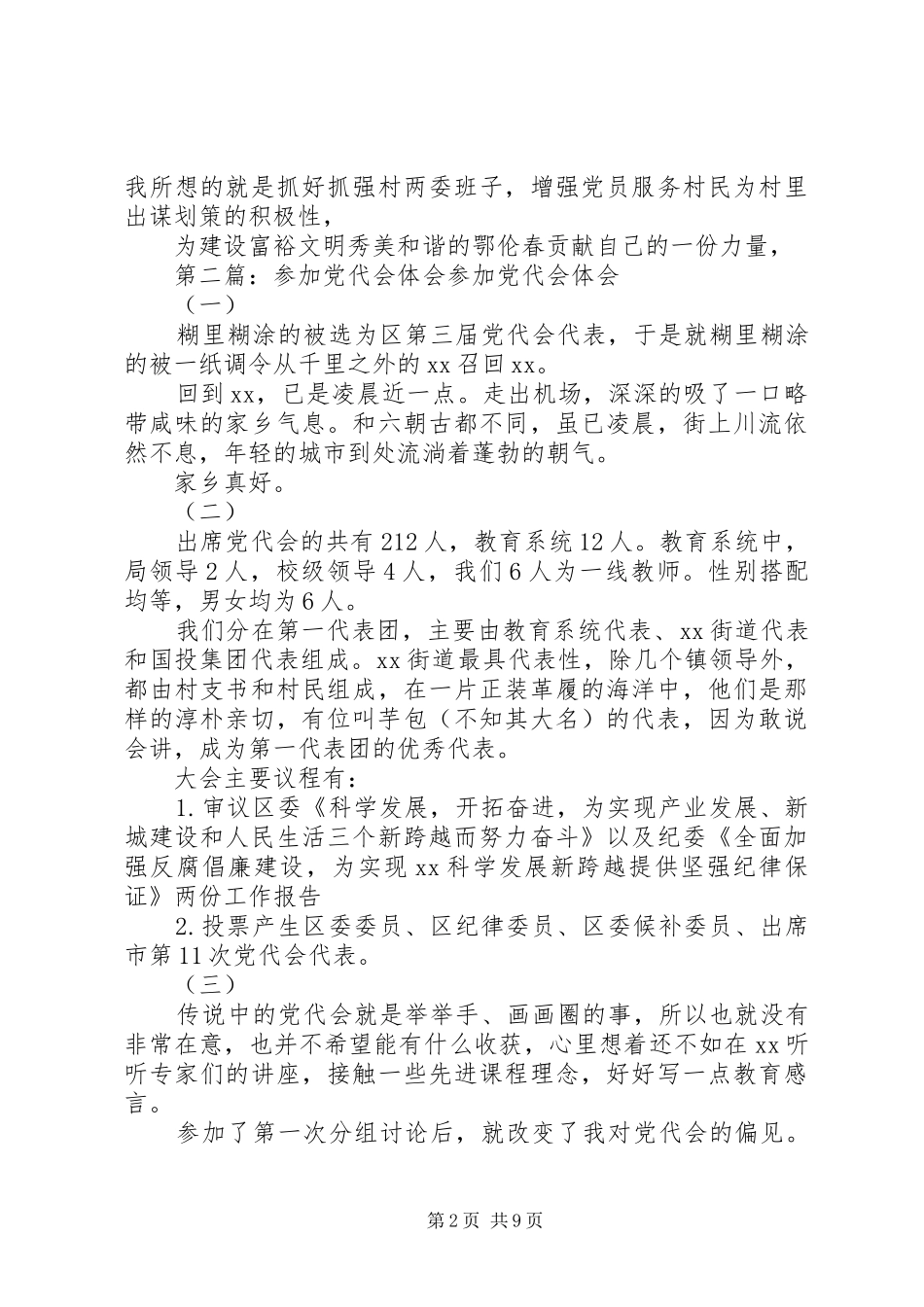 我所想的就是抓好抓强村两委班子，增强党员服务村民为村里出谋划策的积极性，

为建设富裕文明秀美和谐的鄂伦春贡献自己的一份力量，

第二篇：参加党代会体会参加党代会体会

（一）

糊里糊涂的被选为区第三届党代会代表，于是就糊里糊涂的被一纸调令从千里之外的xx召回xx。

回到xx，已是凌晨近一点。走出机场，深深的吸了一口略带咸味的家乡气息。和六朝古都不同，虽已凌晨，街上川流依然不息，年轻的城市到处流淌着蓬勃的朝气。

家乡真好。

（二）

出席党代会的共有212人，教育系统12人。教育系统中，局领导2人，校级领导4人，我们6人为一线教师。性别搭配均等，男女均为6人。

我们分在第一代表团，主要由教育系统代表、xx街道代表和国投集团代表组成。xx街道最具代表性，除几个镇领导外，都由村支书和村民组成，在一片正装革履的海洋中，他们是那样的淳朴亲切，有位叫芋包（不知其大名）的代表，因为敢说会讲，成为第一代表团的优秀代表。

大会主要议程有：

1.审议区委《科学发展，开拓奋进，为实现产业发展、新城建设和人民生活三个新跨越而努力奋斗》以及纪委《全面加强反腐倡廉建设，为实现xx科学发展新跨越提供坚强纪律保证》两份工作报告

2.投票产生区委委员、区纪律委员、区委候补委员、出席市第11次党代会代表。

（三）

传说中的党代会就是举举手、画画圈的事，所以也就没有非常在意，也并不希望能有什么收获，心里想着还不如在xx听听专家们的讲座，接触一些先进课程理念，好好写一点教育感言。

参加了第一次分组讨论后，就改变了我对党代会的偏见。

第2页 共9页